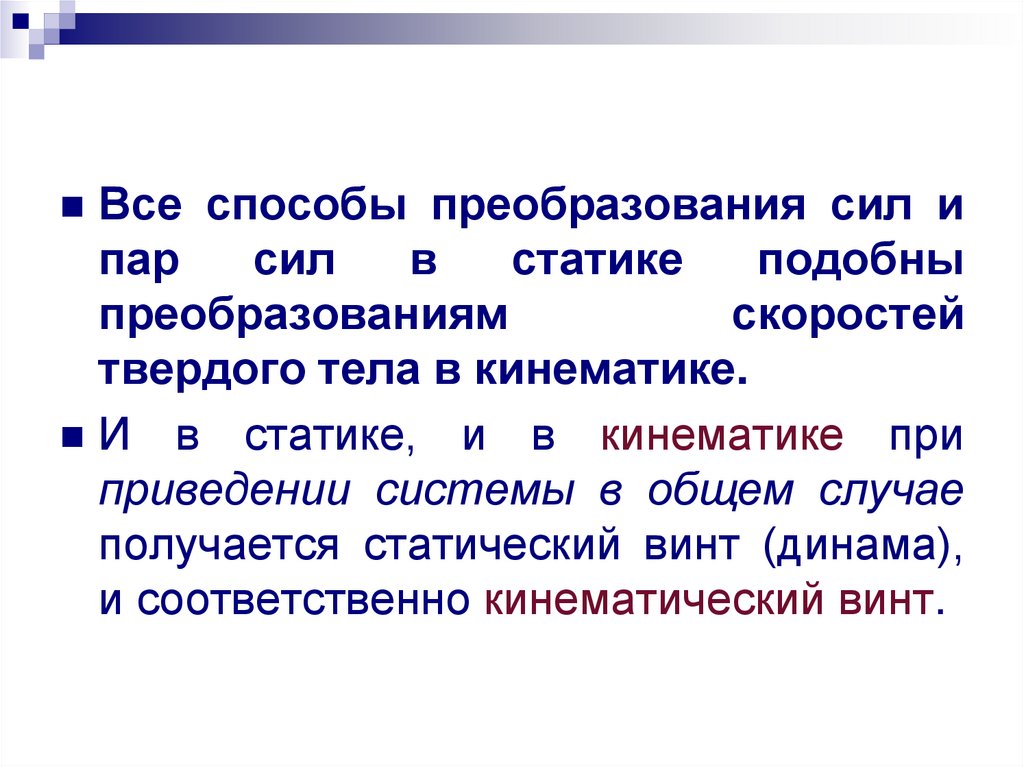 • Все способы преобразования сил и пар сил в статике подобны преобразованиям скоростей твердого тела в кинематике.

• И в статике, и в кинематике при приведении системы в общем случае получается статический винт (динама), и соответственно кинематический винт.